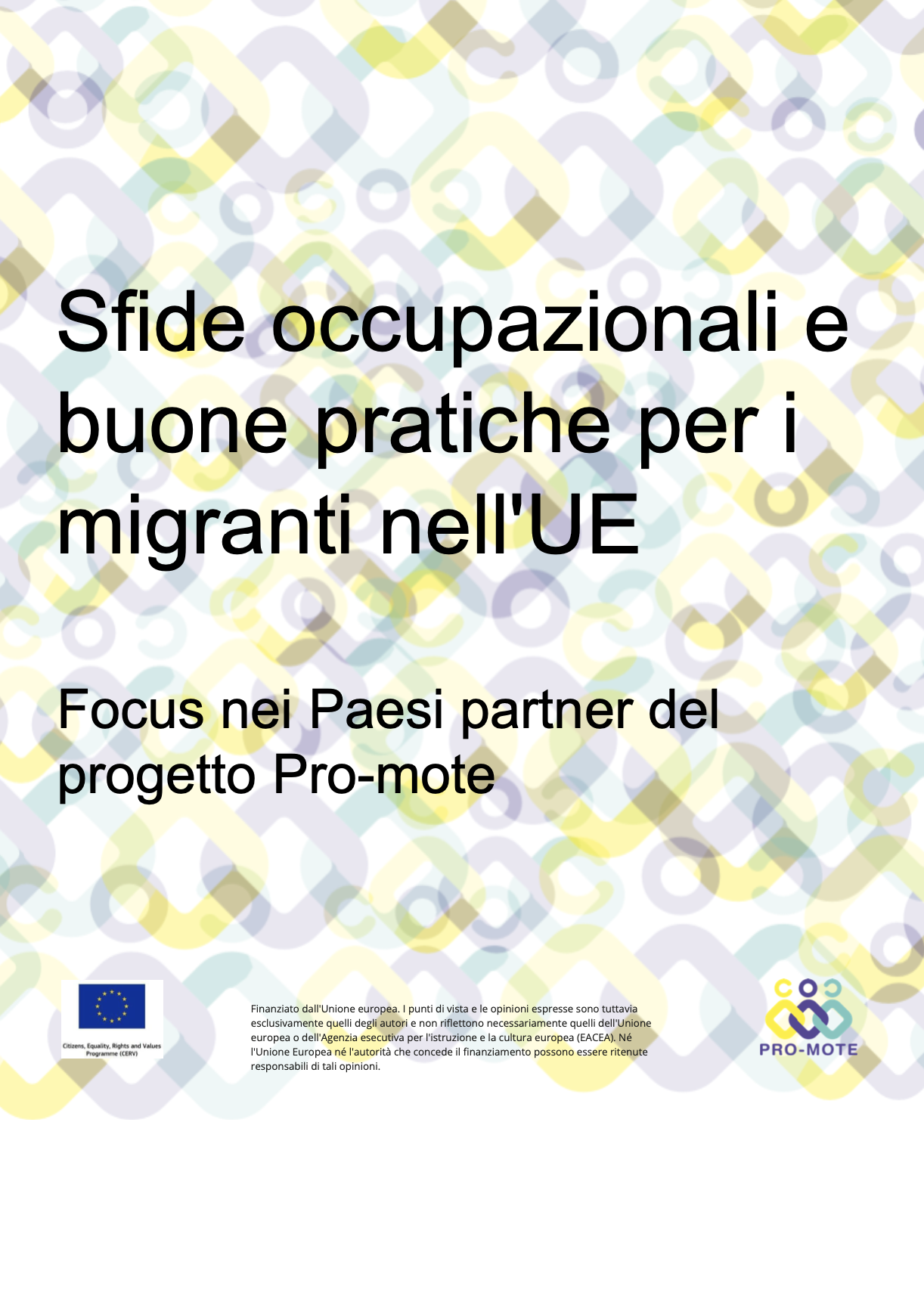 Sfide occupazionali e buone pratiche per i migranti nell'UE

Focus nei Paesi partner del progetto Pro-mote

Citizens, Equality, Rights and Values Programme (CERV)

Finanziato dall'Unione europea. I punti di vista e le opinioni espresse sono tuttavia esclusivamente quelli degli autori e non riflettono necessariamente quelli dell'Unione europea o dell'Agenzia esecutiva per l'istruzione e la cultura europea (EACEA). Né l'Unione Europea né l'autorità che concede il finanziamento possono essere ritenute responsabili di tali opinioni.

PRO-MOTE